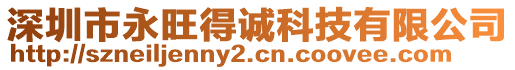 深圳市永旺得诚科技有限公司
http://szneiljenny2.cn.coovee.com